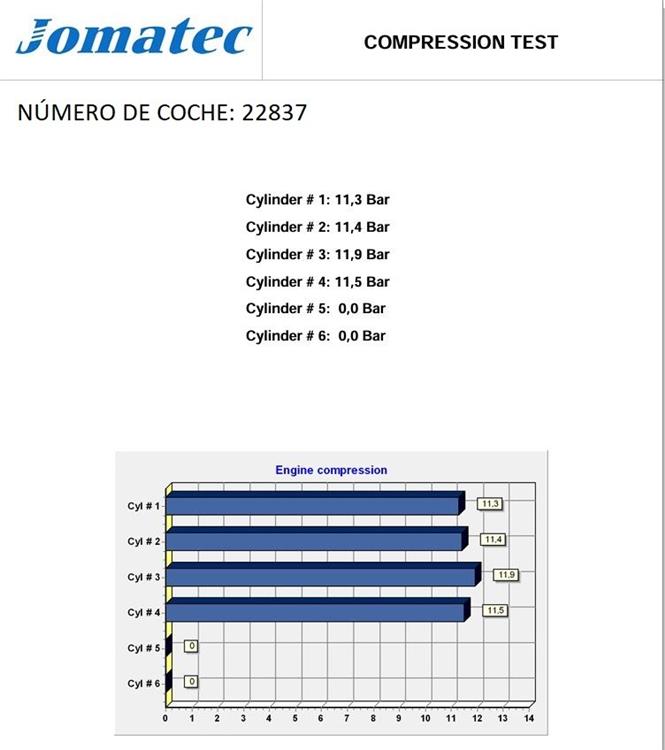 Jomatec

COMPRESSION TEST

NÚMERO DE COCHE: 22837

Cylinder # 1: 11,3 Bar
Cylinder # 2: 11,4 Bar
Cylinder # 3: 11,9 Bar
Cylinder # 4: 11,5 Bar
Cylinder # 5: 0,0 Bar
Cylinder # 6: 0,0 Bar

Engine compression

Cyl # 1
11,3
Cyl # 2
11,4
Cyl # 3
11,9
Cyl # 4
11,5
Cyl # 5
0
Cyl # 6
0

0 1 2 3 4 5 6 7 8 9 10 11 12 13 14